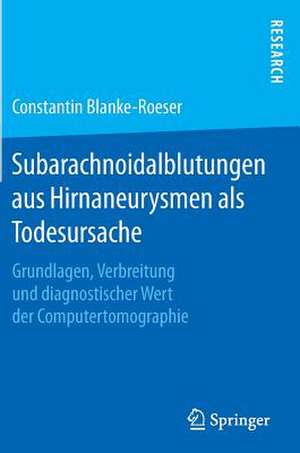 RESEARCH

Constantin Blanke-Roeser

Subarachnoidalblutungen aus Hirnaneurysmen als Todesursache

Grundlagen, Verbreitung und diagnostischer Wert der Computertomographie

Springer